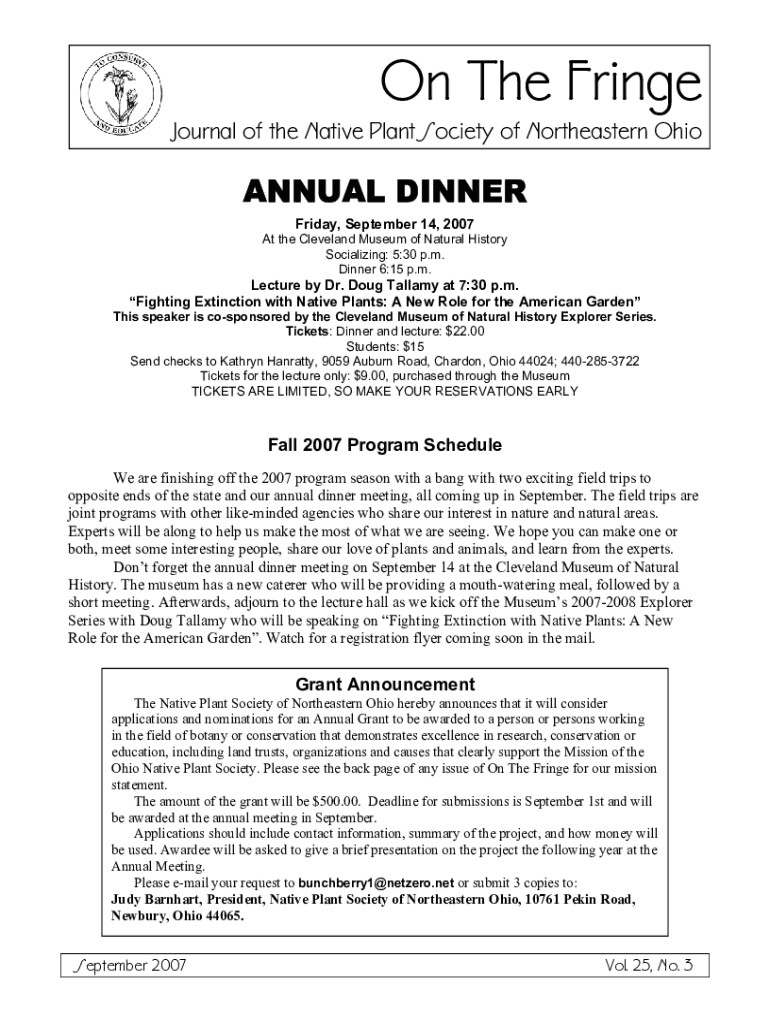 TO CONSERVE AND EDUCATE

On The Fringe

Journal of the Native Plant Society of Northeastern Ohio

ANNUAL DINNER

Friday, September 14, 2007
At the Cleveland Museum of Natural History
Socializing: 5:30 p.m.
Dinner 6:15 p.m.
Lecture by Dr. Doug Tallamy at 7:30 p.m.
"Fighting Extinction with Native Plants: A New Role for the American Garden"
This speaker is co-sponsored by the Cleveland Museum of Natural History Explorer Series.
Tickets: Dinner and lecture: $22.00
Students: $15
Send checks to Kathryn Hanratty, 9059 Auburn Road, Chardon, Ohio 44024; 440-285-3722
Tickets for the lecture only: $9.00, purchased through the Museum
TICKETS ARE LIMITED, SO MAKE YOUR RESERVATIONS EARLY

Fall 2007 Program Schedule

We are finishing off the 2007 program season with a bang with two exciting field trips to opposite ends of the state and our annual dinner meeting, all coming up in September. The field trips are joint programs with other like-minded agencies who share our interest in nature and natural areas. Experts will be along to help us make the most of what we are seeing. We hope you can make one or both, meet some interesting people, share our love of plants and animals, and learn from the experts.

Don't forget the annual dinner meeting on September 14 at the Cleveland Museum of Natural History. The museum has a new caterer who will be providing a mouth-watering meal, followed by a short meeting. Afterwards, adjourn to the lecture hall as we kick off the Museum's 2007-2008 Explorer Series with Doug Tallamy who will be speaking on "Fighting Extinction with Native Plants: A New Role for the American Garden". Watch for a registration flyer coming soon in the mail.

Grant Announcement

The Native Plant Society of Northeastern Ohio hereby announces that it will consider applications and nominations for an Annual Grant to be awarded to a person or persons working in the field of botany or conservation that demonstrates excellence in research, conservation or education, including land trusts, organizations and causes that clearly support the Mission of the Ohio Native Plant Society. Please see the back page of any issue of On The Fringe for our mission statement.

The amount of the grant will be $500.00. Deadline for submissions is September 1st and will be awarded at the annual meeting in September.

Applications should include contact information, summary of the project, and how money will be used. Awardee will be asked to give a brief presentation on the project the following year at the Annual Meeting.

Please e-mail your request to bunchberry1@netzero.net or submit 3 copies to:
Judy Barnhart, President, Native Plant Society of Northeastern Ohio, 10761 Pekin Road, Newbury, Ohio 44065.

September 2007

Vol. 25, No. 3